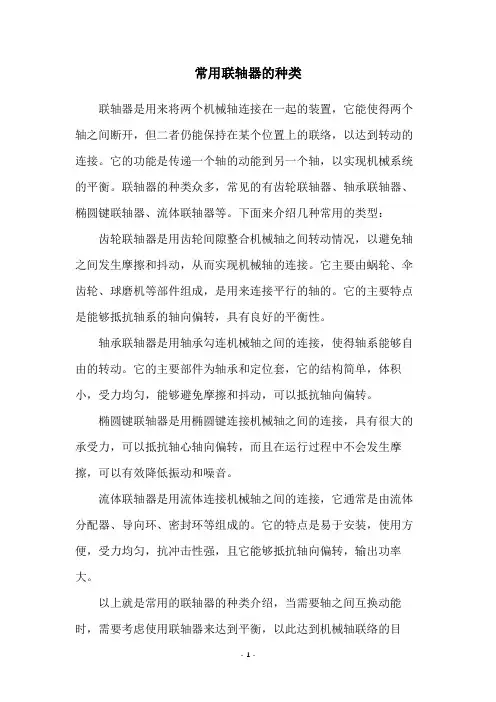 常用联轴器的种类

联轴器是用来将两个机械轴连接在一起的装置，它能使得两个轴之间断开，但二者仍能保持在某个位置上的联络，以达到转动的连接。它的功能是传递一个轴的动能到另一个轴，以实现机械系统的平衡。联轴器的种类众多，常见的有齿轮联轴器、轴承联轴器、椭圆键联轴器、流体联轴器等。下面来介绍几种常用的类型：

齿轮联轴器是用齿轮间隙整合机械轴之间转动情况，以避免轴之间发生摩擦和抖动，从而实现机械轴的连接。它主要由蜗轮、伞齿轮、球磨机等部件组成，是用来连接平行的轴的。它的主要特点是能够抵抗轴系的轴向偏转，具有良好的平衡性。

轴承联轴器是用轴承勾连机械轴之间的连接，使得轴系能够自由的转动。它的主要部件为轴承和定位套，它的结构简单，体积小，受力均匀，能够避免摩擦和抖动，可以抵抗轴向偏转。

椭圆键联轴器是用椭圆键连接机械轴之间的连接，具有很大的承受力，可以抵抗轴心轴向偏转，而且在运行过程中不会发生摩擦，可以有效降低振动和噪音。

流体联轴器是用流体连接机械轴之间的连接，它通常是由流体分配器、导向环、密封环等组成的。它的特点是易于安装，使用方便，受力均匀，抗冲击性强，且它能够抵抗轴向偏转，输出功率大。

以上就是常用的联轴器的种类介绍，当需要轴之间互换动能时，需要考虑使用联轴器来达到平衡，以此达到机械轴联络的目

- 1 -